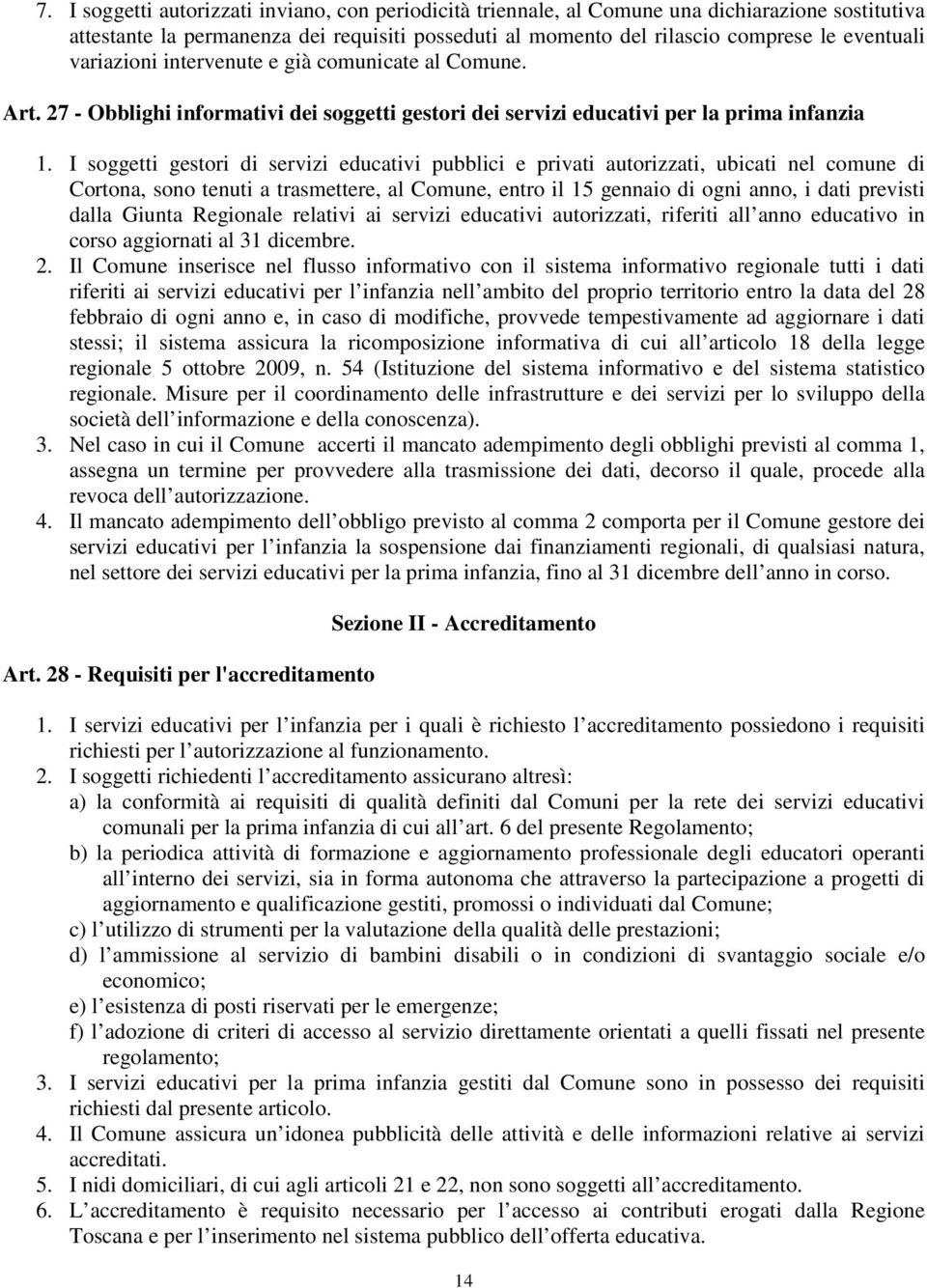 7. I soggetti autorizzati inviano, con periodicità triennale, al Comune una dichiarazione sostitutiva attestante la permanenza dei requisiti posseduti al momento del rilascio comprese le eventuali variazioni intervenute e già comunicate al Comune.

Art. 27 - Obblighi informativi dei soggetti gestori dei servizi educativi per la prima infanzia

1. I soggetti gestori di servizi educativi pubblici e privati autorizzati, ubicati nel comune di Cortona, sono tenuti a trasmettere, al Comune, entro il 15 gennaio di ogni anno, i dati previsti dalla Giunta Regionale relativi ai servizi educativi autorizzati, riferiti all anno educativo in corso aggiornati al 31 dicembre.
2. Il Comune inserisce nel flusso informativo con il sistema informativo regionale tutti i dati riferiti ai servizi educativi per l infanzia nell ambito del proprio territorio entro la data del 28 febbraio di ogni anno e, in caso di modifiche, provvede tempestivamente ad aggiornare i dati stessi; il sistema assicura la ricomposizione informativa di cui all articolo 18 della legge regionale 5 ottobre 2009, n. 54 (Istituzione del sistema informativo e del sistema statistico regionale. Misure per il coordinamento delle infrastrutture e dei servizi per lo sviluppo della società dell informazione e della conoscenza).
3. Nel caso in cui il Comune accerti il mancato adempimento degli obblighi previsti al comma 1, assegna un termine per provvedere alla trasmissione dei dati, decorso il quale, procede alla revoca dell autorizzazione.
4. Il mancato adempimento dell obbligo previsto al comma 2 comporta per il Comune gestore dei servizi educativi per l infanzia la sospensione dai finanziamenti regionali, di qualsiasi natura, nel settore dei servizi educativi per la prima infanzia, fino al 31 dicembre dell anno in corso.

Sezione II - Accreditamento

Art. 28 - Requisiti per l'accreditamento

1. I servizi educativi per l infanzia per i quali è richiesto l accreditamento possiedono i requisiti richiesti per l autorizzazione al funzionamento.
2. I soggetti richiedenti l accreditamento assicurano altresì:
a) la conformità ai requisiti di qualità definiti dal Comuni per la rete dei servizi educativi comunali per la prima infanzia di cui all art. 6 del presente Regolamento;
b) la periodica attività di formazione e aggiornamento professionale degli educatori operanti all interno dei servizi, sia in forma autonoma che attraverso la partecipazione a progetti di aggiornamento e qualificazione gestiti, promossi o individuati dal Comune;
c) l utilizzo di strumenti per la valutazione della qualità delle prestazioni;
d) l ammissione al servizio di bambini disabili o in condizioni di svantaggio sociale e/o economico;
e) l esistenza di posti riservati per le emergenze;
f) l adozione di criteri di accesso al servizio direttamente orientati a quelli fissati nel presente regolamento;
3. I servizi educativi per la prima infanzia gestiti dal Comune sono in possesso dei requisiti richiesti dal presente articolo.
4. Il Comune assicura un idonea pubblicità delle attività e delle informazioni relative ai servizi accreditati.
5. I nidi domiciliari, di cui agli articoli 21 e 22, non sono soggetti all accreditamento.
6. L accreditamento è requisito necessario per l accesso ai contributi erogati dalla Regione Toscana e per l inserimento nel sistema pubblico dell offerta educativa.

14